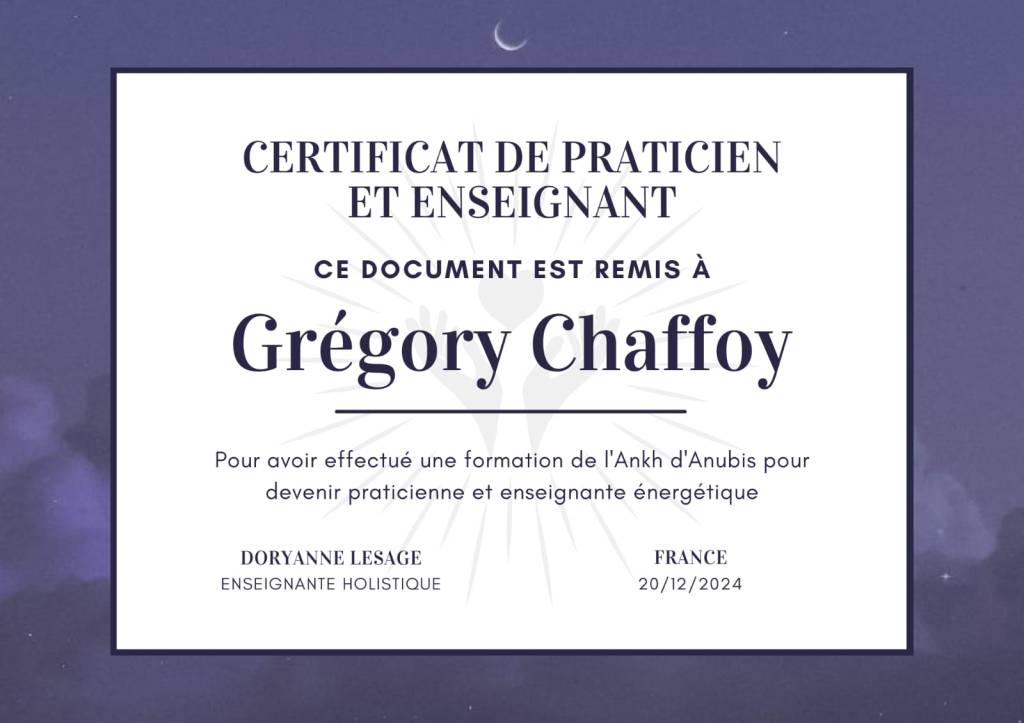 CERTIFICAT DE PRATICIEN ET ENSEIGNANT

CE DOCUMENT EST REMIS À

Grégory Chaffoy

Pour avoir effectué une formation de l'Ankh d'Anubis pour devenir praticienne et enseignante énergétique

DORYANNE LESAGE
ENSEIGNANTE HOLISTIQUE

FRANCE
20/12/2024